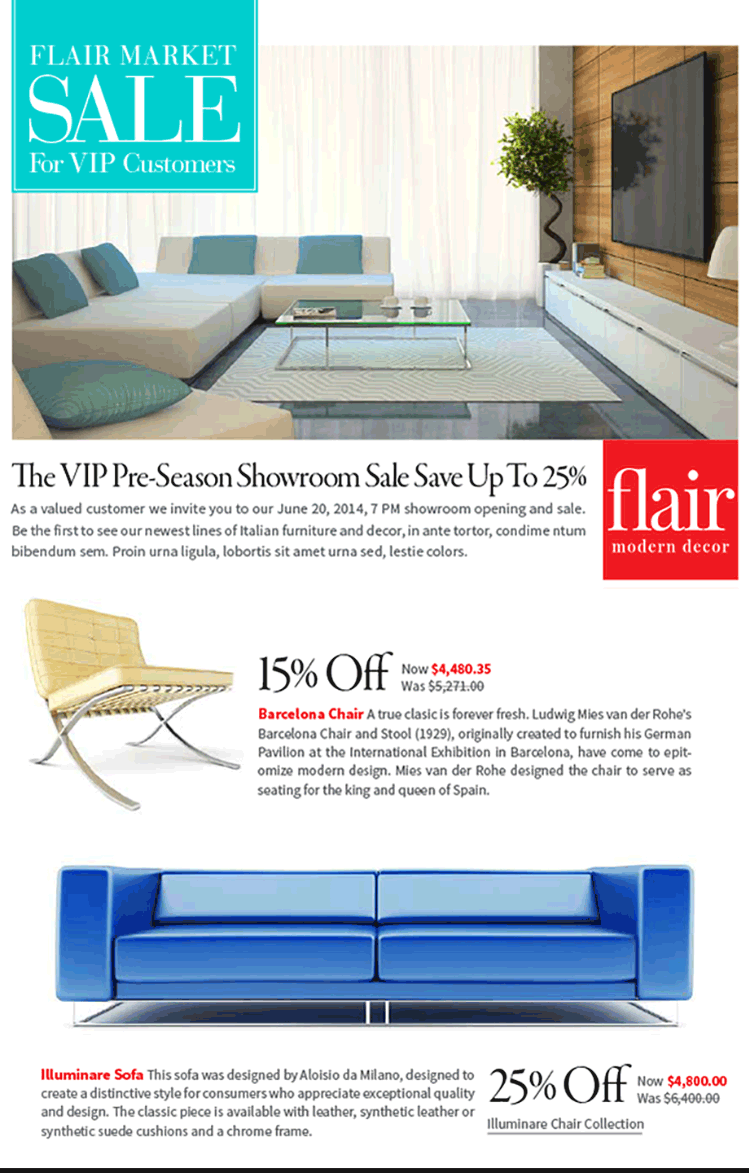 FLAIR MARKET
SALE
For VIP Customers

The VIP Pre-Season Showroom Sale Save Up To 25%

As a valued customer we invite you to our June 20, 2014, 7 PM showroom opening and sale. Be the first to see our newest lines of Italian furniture and decor, in ante tortor, condime ntum bibendum sem. Proin urna ligula, lobortis sit amet urna sed, lestie colors.

flair
modern decor

15% Off Now $4,480.35
Was $5,271.00

Barcelona Chair A true clasic is forever fresh. Ludwig Mies van der Rohe's Barcelona Chair and Stool (1929), originally created to furnish his German Pavilion at the International Exhibition in Barcelona, have come to epitomize modern design. Mies van der Rohe designed the chair to serve as seating for the king and queen of Spain.

Illuminare Sofa This sofa was designed by Aloisio da Milano, designed to create a distinctive style for consumers who appreciate exceptional quality and design. The classic piece is available with leather, synthetic leather or synthetic suede cushions and a chrome frame.

25% Off Now $4,800.00
Was $6,400.00

Illuminare Chair Collection